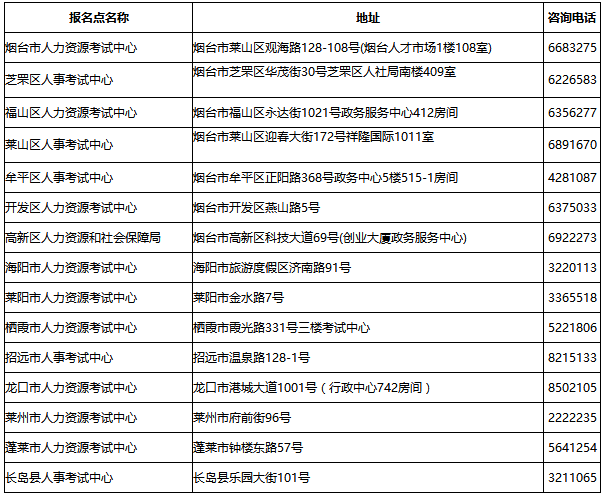 | 报名点名称 | 地址 | 咨询电话 |
|---|---|---|
| 烟台市人力资源考试中心 | 烟台市莱山区观海路128-108号(烟台人才市场1楼108室) | 6683275 |
| 芝罘区人事考试中心 | 烟台市芝罘区华茂街30号芝罘区人社局南楼409室 | 6226583 |
| 福山区人力资源考试中心 | 烟台市福山区永达街1021号政务服务中心412房间 | 6356277 |
| 莱山区人事考试中心 | 烟台市莱山区迎春大街172号祥隆国际1011室 | 6891670 |
| 牟平区人事考试中心 | 烟台市牟平区正阳路368号政务中心5楼515-1房间 | 4281087 |
| 开发区人力资源考试中心 | 烟台市开发区燕山路5号 | 6375033 |
| 高新区人力资源和社会保障局 | 烟台市高新区科技大道69号(创业大厦政务服务中心) | 6922273 |
| 海阳市人力资源考试中心 | 海阳市旅游度假区济南路91号 | 3220113 |
| 莱阳市人力资源考试中心 | 莱阳市金水路7号 | 3365518 |
| 栖霞市人力资源考试中心 | 栖霞市霞光路331号三楼考试中心 | 5221806 |
| 招远市人事考试中心 | 招远市温泉路128-1号 | 8215133 |
| 龙口市人力资源考试中心 | 龙口市港城大道1001号（行政中心742房间） | 8502105 |
| 莱州市人力资源考试中心 | 莱州市府前街96号 | 2222235 |
| 蓬莱市人力资源考试中心 | 蓬莱市钟楼东路57号 | 5641254 |
| 长岛县人事考试中心 | 长岛县乐园大街101号 | 3211065 |